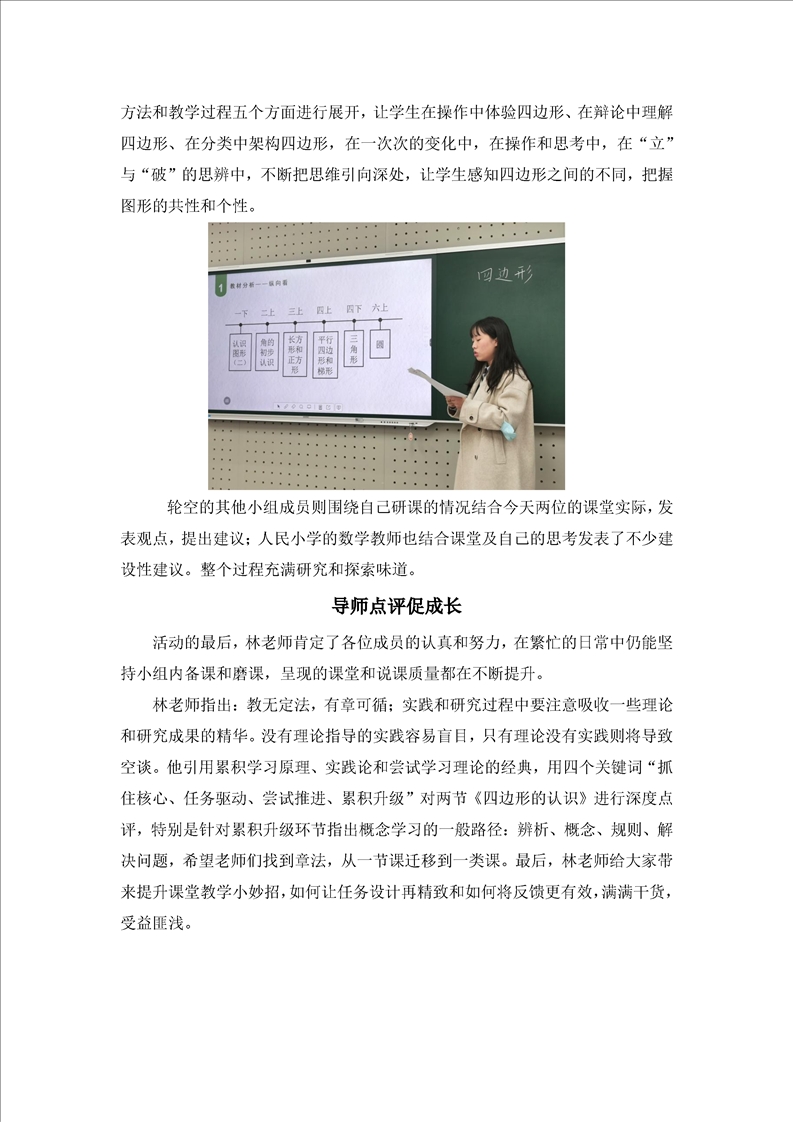 方法和教学过程五个方面进行展开，让学生在操作中体验四边形、在辩论中理解四边形、在分类中架构四边形，在一次次的变化中，在操作和思考中，在“立”与“破”的思辨中，不断把思维引向深处，让学生感知四边形之间的不同，把握图形的共性和个性。

1 教材分析——纵向看

一下 二上 三上 四上 四下 六上

认识图形（二） 角的初步认识 长方形和正方形 平行四边形和梯形 三角形 圆

四边形

轮空的其他小组成员则围绕自己研课的情况结合今天两位的课堂实际，发表观点，提出建议；人民小学的数学教师也结合课堂及自己的思考发表了不少建设性建议。整个过程充满研究和探索味道。

导师点评促成长

活动的最后，林老师肯定了各位成员的认真和努力，在繁忙的日常中仍能坚持小组内备课和磨课，呈现的课堂和说课质量都在不断提升。

林老师指出：教无定法，有章可循；实践和研究过程中要注意吸收一些理论和研究成果的精华。没有理论指导的实践容易盲目，只有理论没有实践则将导致空谈。他引用累积学习原理、实践论和尝试学习理论的经典，用四个关键词“抓住核心、任务驱动、尝试推进、累积升级”对两节《四边形的认识》进行深度点评，特别是针对累积升级环节指出概念学习的一般路径：辨析、概念、规则、解决问题，希望老师们找到章法，从一节课迁移到一类课。最后，林老师给大家带来提升课堂教学小妙招，如何让任务设计再精致和如何将反馈更有效，满满干货，受益匪浅。